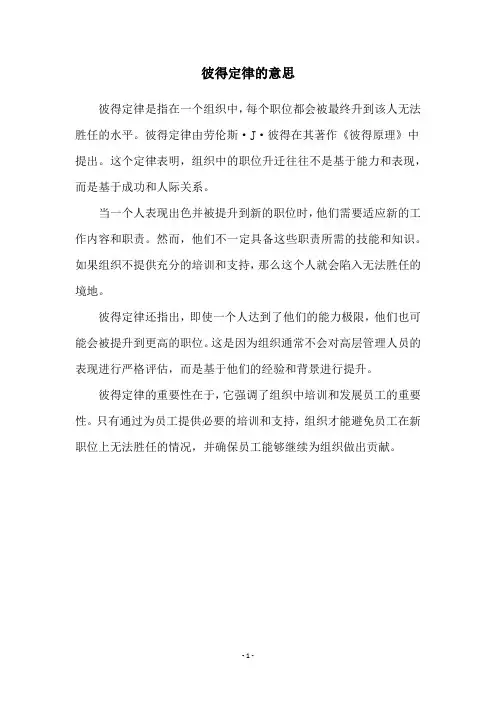 彼得定律的意思

彼得定律是指在一个组织中，每个职位都会被最终升到该人无法胜任的水平。彼得定律由劳伦斯·J·彼得在其著作《彼得原理》中提出。这个定律表明，组织中的职位升迁往往不是基于能力和表现，而是基于成功和人际关系。

当一个人表现出色并被提升到新的职位时，他们需要适应新的工作内容和职责。然而，他们不一定具备这些职责所需的技能和知识。如果组织不提供充分的培训和支持，那么这个人就会陷入无法胜任的境地。

彼得定律还指出，即使一个人达到了他们的能力极限，他们也可能会被提升到更高的职位。这是因为组织通常不会对高层管理人员的表现进行严格评估，而是基于他们的经验和背景进行提升。

彼得定律的重要性在于，它强调了组织中培训和发展员工的重要性。只有通过为员工提供必要的培训和支持，组织才能避免员工在新职位上无法胜任的情况，并确保员工能够继续为组织做出贡献。

- 1 -